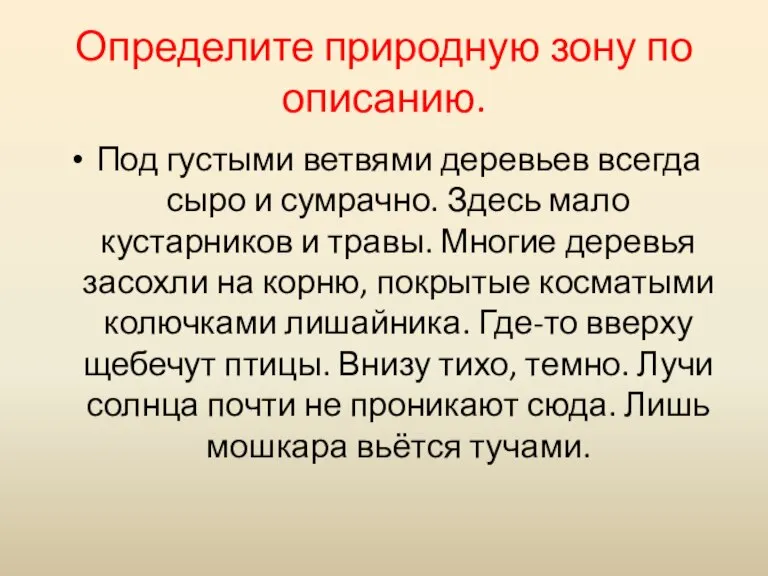 Определите природную зону по описанию.

• Под густыми ветвями деревьев всегда сыро и сумрачно. Здесь мало кустарников и травы. Многие деревья засохли на корню, покрытые косматыми колючками лишайника. Где-то вверху щебечут птицы. Внизу тихо, темно. Лучи солнца почти не проникают сюда. Лишь мошкара вьётся тучами.